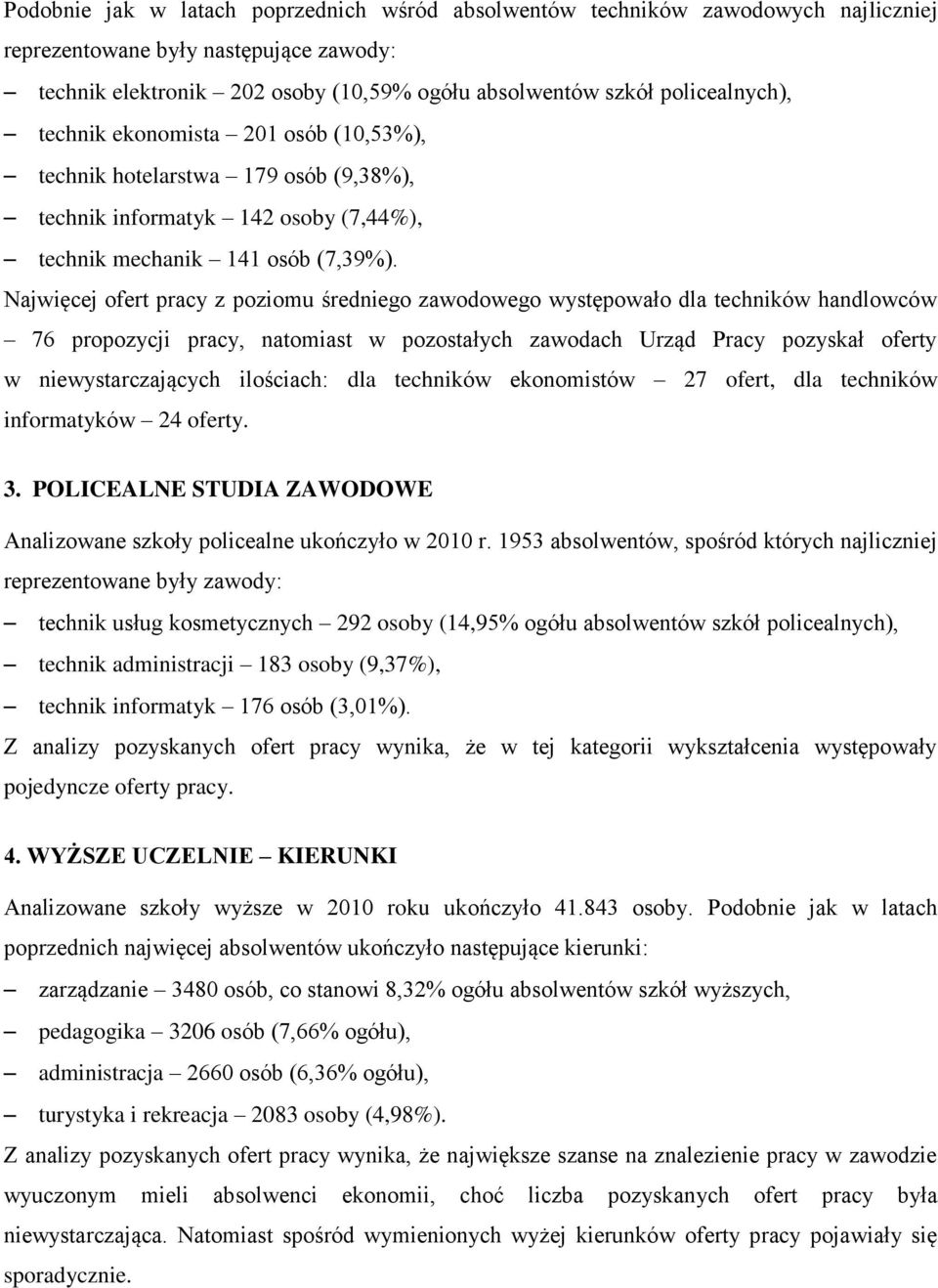 Podobnie jak w latach poprzednich wśród absolwentów techników zawodowych najliczniej reprezentowane były następujące zawody:

– technik elektronik – 202 osoby (10,59% ogółu absolwentów szkół policealnych),
– technik ekonomista – 201 osób (10,53%),
– technik hotelarstwa – 179 osób (9,38%),
– technik informatyk – 142 osoby (7,44%),
– technik mechanik – 141 osób (7,39%).

Najwięcej ofert pracy z poziomu średniego zawodowego występowało dla techników handlowców – 76 propozycji pracy, natomiast w pozostałych zawodach Urząd Pracy pozyskał oferty w niewystarczających ilościach: dla techników ekonomistów – 27 ofert, dla techników informatyków – 24 oferty.

3. POLICEALNE STUDIA ZAWODOWE

Analizowane szkoły policealne ukończyło w 2010 r. 1953 absolwentów, spośród których najliczniej reprezentowane były zawody:

– technik usług kosmetycznych – 292 osoby (14,95% ogółu absolwentów szkół policealnych),
– technik administracji – 183 osoby (9,37%),
– technik informatyk – 176 osób (3,01%).

Z analizy pozyskanych ofert pracy wynika, że w tej kategorii wykształcenia występowały pojedyncze oferty pracy.

4. WYŻSZE UCZELNIE – KIERUNKI

Analizowane szkoły wyższe w 2010 roku ukończyło 41.843 osoby. Podobnie jak w latach poprzednich najwięcej absolwentów ukończyło następujące kierunki:

– zarządzanie – 3480 osób, co stanowi 8,32% ogółu absolwentów szkół wyższych,
– pedagogika – 3206 osób (7,66% ogółu),
– administracja – 2660 osób (6,36% ogółu),
– turystyka i rekreacja – 2083 osoby (4,98%).

Z analizy pozyskanych ofert pracy wynika, że największe szanse na znalezienie pracy w zawodzie wyuczonym mieli absolwenci ekonomii, choć liczba pozyskanych ofert pracy była niewystarczająca. Natomiast spośród wymienionych wyżej kierunków oferty pracy pojawiały się sporadycznie.